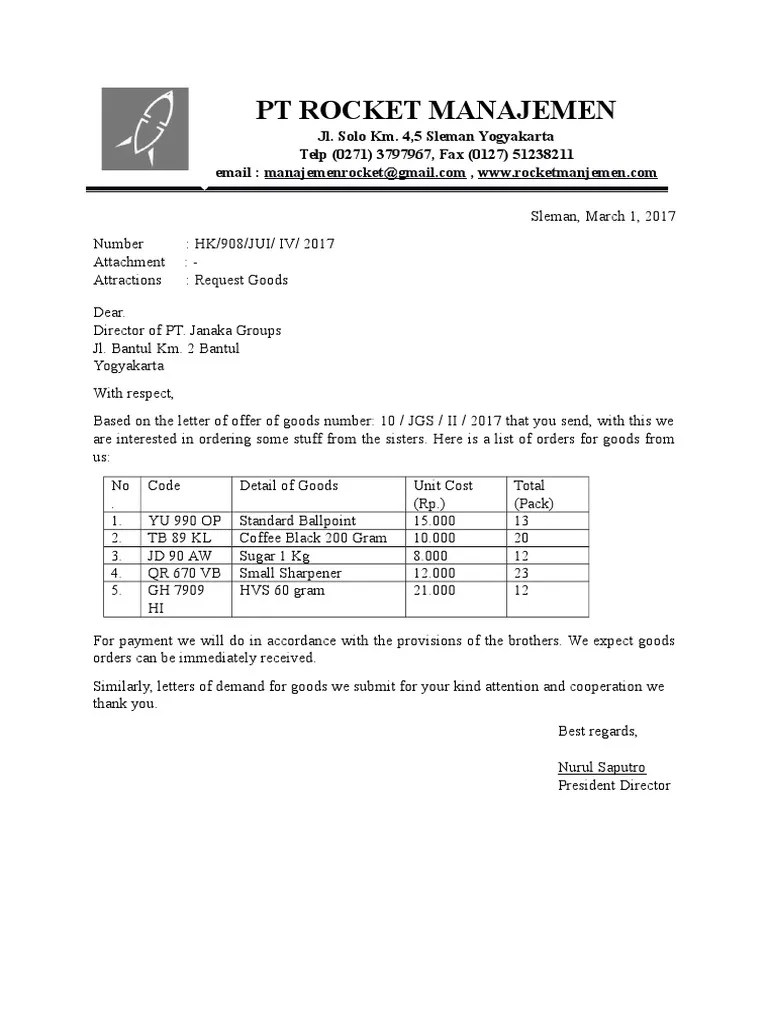 PT ROCKET MANAJEMEN
Jl. Solo Km. 4,5 Sleman Yogyakarta
Telp (0271) 3797967, Fax (0127) 51238211
email : manajemenrocket@gmail.com , www.rocketmanjemen.com

Sleman, March 1, 2017

Number : HK/908/JUI/ IV/ 2017
Attachment : -
Attractions : Request Goods

Dear.
Director of PT. Janaka Groups
Jl. Bantul Km. 2 Bantul
Yogyakarta

With respect,

Based on the letter of offer of goods number: 10 / JGS / II / 2017 that you send, with this we are interested in ordering some stuff from the sisters. Here is a list of orders for goods from us:

| No . | Code | Detail of Goods | Unit Cost (Rp.) | Total (Pack) |
|---|---|---|---|---|
| 1. | YU 990 OP | Standard Ballpoint | 15.000 | 13 |
| 2. | TB 89 KL | Coffee Black 200 Gram | 10.000 | 20 |
| 3. | JD 90 AW | Sugar 1 Kg | 8.000 | 12 |
| 4. | QR 670 VB | Small Sharpener | 12.000 | 23 |
| 5. | GH 7909 HI | HVS 60 gram | 21.000 | 12 |

For payment we will do in accordance with the provisions of the brothers. We expect goods orders can be immediately received.

Similarly, letters of demand for goods we submit for your kind attention and cooperation we thank you.

Best regards,

Nurul Saputro
President Director